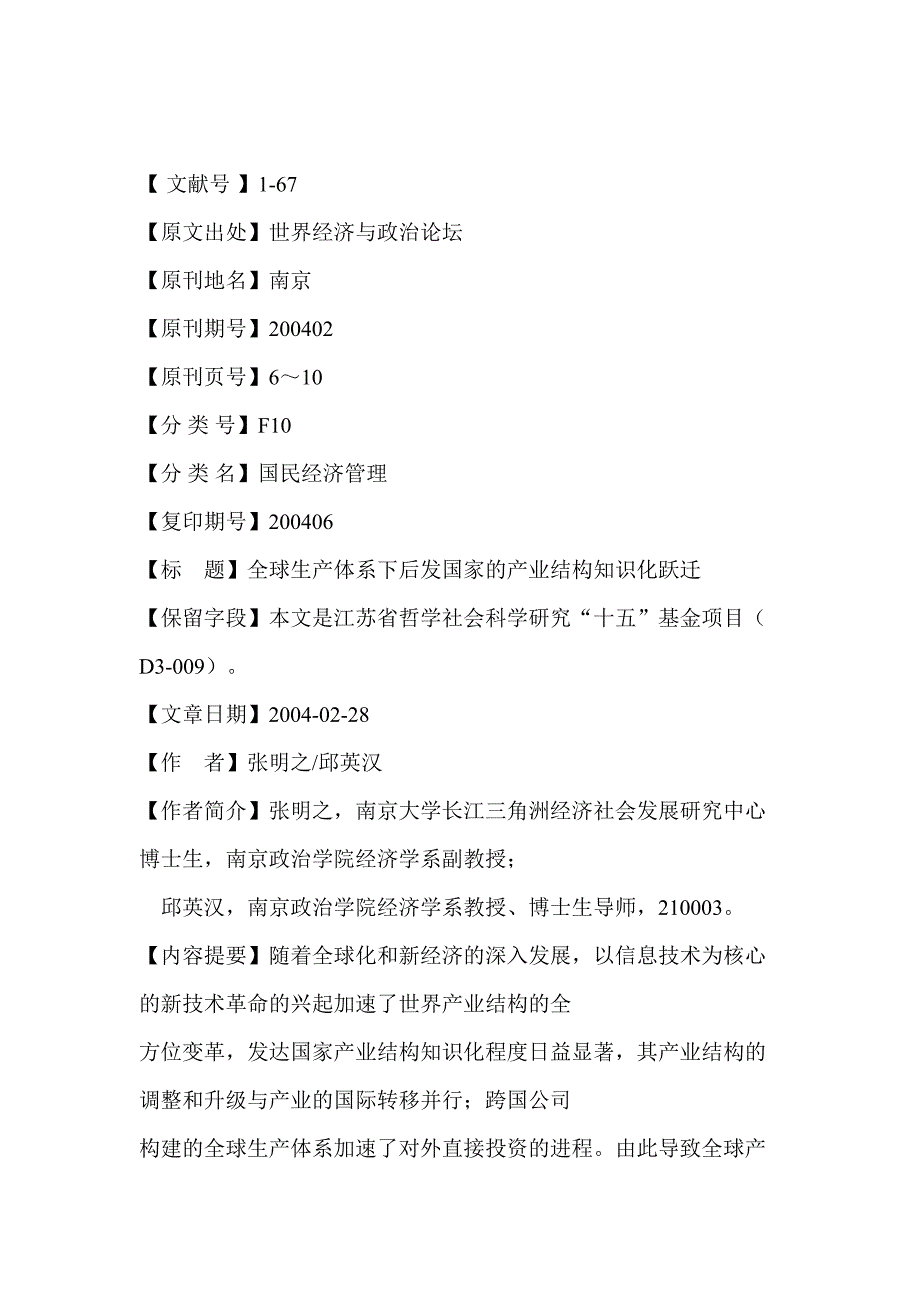 【 文献号 】1-67

【原文出处】世界经济与政治论坛

【原刊地名】南京

【原刊期号】200402

【原刊页号】6～10

【分 类 号】F10

【分 类 名】国民经济管理

【复印期号】200406

【标　题】全球生产体系下后发国家的产业结构知识化跃迁

【保留字段】本文是江苏省哲学社会科学研究“十五”基金项目（D3-009）。

【文章日期】2004-02-28

【作　者】张明之/邱英汉

【作者简介】张明之，南京大学长江三角洲经济社会发展研究中心博士生，南京政治学院经济学系副教授；

邱英汉，南京政治学院经济学系教授、博士生导师，210003。

【内容提要】随着全球化和新经济的深入发展，以信息技术为核心的新技术革命的兴起加速了世界产业结构的全

方位变革，发达国家产业结构知识化程度日益显著，其产业结构的调整和升级与产业的国际转移并行；跨国公司

构建的全球生产体系加速了对外直接投资的进程。由此导致全球产